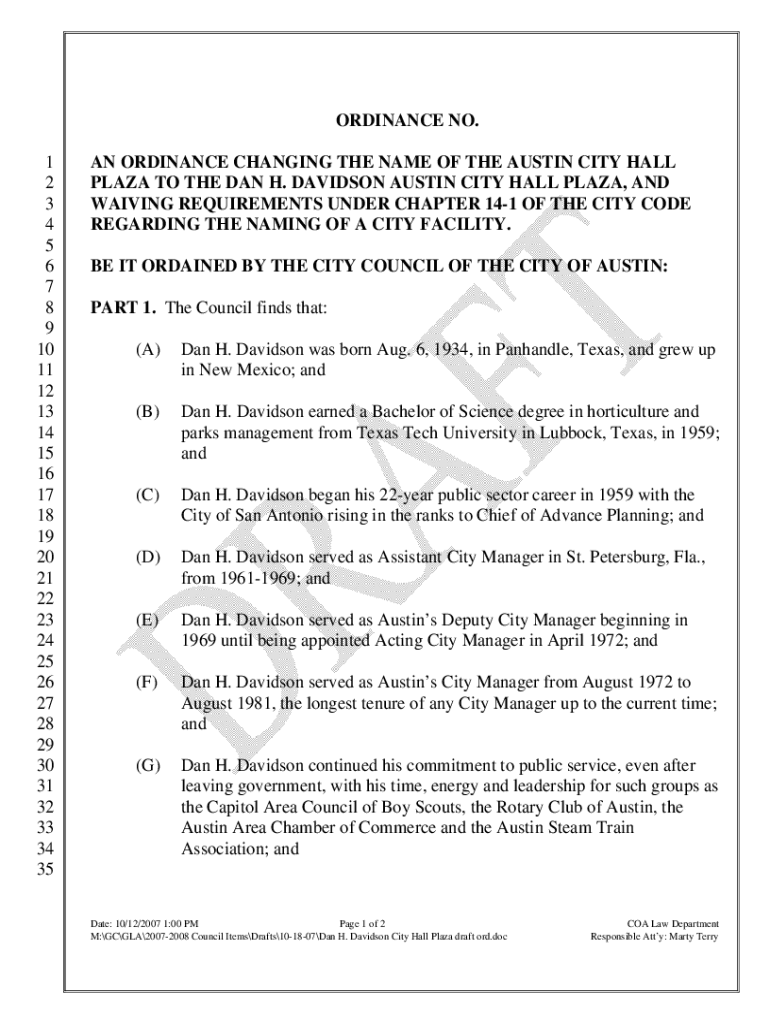 ORDINANCE NO.

1 AN ORDINANCE CHANGING THE NAME OF THE AUSTIN CITY HALL
2 PLAZA TO THE DAN H. DAVIDSON AUSTIN CITY HALL PLAZA, AND
3 WAIVING REQUIREMENTS UNDER CHAPTER 14-1 OF THE CITY CODE
4 REGARDING THE NAMING OF A CITY FACILITY.
5
6 BE IT ORDAINED BY THE CITY COUNCIL OF THE CITY OF AUSTIN:
7
8 PART 1. The Council finds that:
9
10 (A) Dan H. Davidson was born Aug. 6, 1934, in Panhandle, Texas, and grew up
11 in New Mexico; and
12
13 (B) Dan H. Davidson earned a Bachelor of Science degree in horticulture and
14 parks management from Texas Tech University in Lubbock, Texas, in 1959;
15 and
16
17 (C) Dan H. Davidson began his 22-year public sector career in 1959 with the
18 City of San Antonio rising in the ranks to Chief of Advance Planning; and
19
20 (D) Dan H. Davidson served as Assistant City Manager in St. Petersburg, Fla.,
21 from 1961-1969; and
22
23 (E) Dan H. Davidson served as Austin's Deputy City Manager beginning in
24 1969 until being appointed Acting City Manager in April 1972; and
25
26 (F) Dan H. Davidson served as Austin's City Manager from August 1972 to
27 August 1981, the longest tenure of any City Manager up to the current time;
28 and
29
30 (G) Dan H. Davidson continued his commitment to public service, even after
31 leaving government, with his time, energy and leadership for such groups as
32 the Capitol Area Council of Boy Scouts, the Rotary Club of Austin, the
33 Austin Area Chamber of Commerce and the Austin Steam Train
34 Association; and
35

DRAFT

Date: 10/12/2007 1:00 PM
M:\GC\GLA\2007-2008 Council Items\Drafts\10-18-07\Dan H. Davidson City Hall Plaza draft ord.doc

Page 1 of 2

COA Law Department
Responsible Att'y: Marty Terry